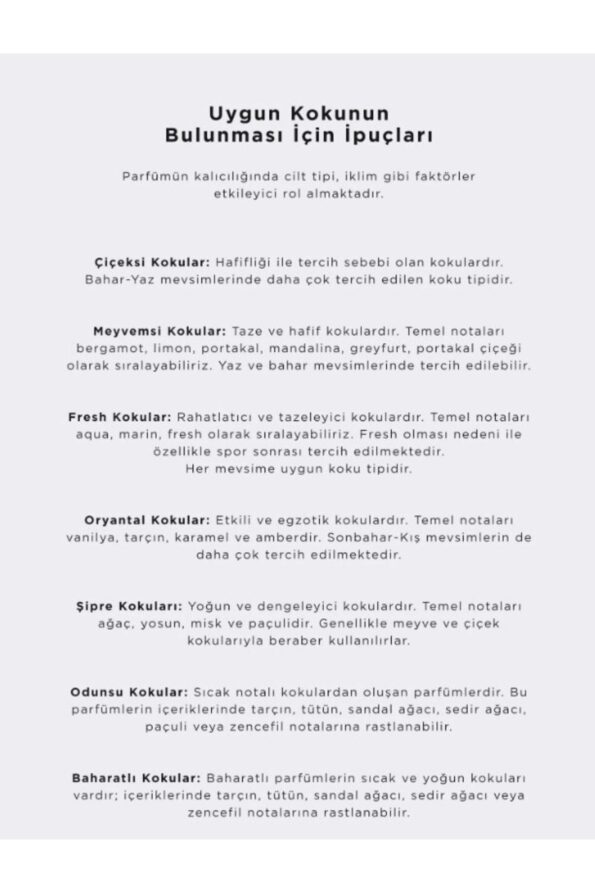 Uygun Kokunun Bulunması İçin İpuçları

Parfümün kalıcılığında cilt tipi, iklim gibi faktörler etkileyici rol almaktadır.

Çiçeksi Kokular: Hafifliği ile tercih sebebi olan kokulardır. Bahar-Yaz mevsimlerinde daha çok tercih edilen koku tipidir.

Meyvemsi Kokular: Taze ve hafif kokulardır. Temel notaları bergamot, limon, portakal, mandalina, greyfurt, portakal çiçeği olarak sıralayabiliriz. Yaz ve bahar mevsimlerinde tercih edilebilir.

Fresh Kokular: Rahatlatıcı ve tazeleyici kokulardır. Temel notaları aqua, marin, fresh olarak sıralayabiliriz. Fresh olması nedeni ile özellikle spor sonrası tercih edilmektedir. Her mevsime uygun koku tipidir.

Oryantal Kokular: Etkili ve egzotik kokulardır. Temel notaları vanilya, tarçın, karamel ve amberdir. Sonbahar-Kış mevsimlerin de daha çok tercih edilmektedir.

Şipre Kokuları: Yoğun ve dengeleyici kokulardır. Temel notaları ağaç, yosun, misk ve paçulidir. Genellikle meyve ve çiçek kokularıyla beraber kullanılırlar.

Odunsu Kokular: Sıcak notalı kokulardan oluşan parfümlerdir. Bu parfümlerin içeriklerinde tarçın, tütün, sandal ağacı, sedir ağacı, paçuli veya zencefil notalarına rastlanabilir.

Baharatlı Kokular: Baharatlı parfümlerin sıcak ve yoğun kokuları vardır; içeriklerinde tarçın, tütün, sandal ağacı, sedir ağacı veya zencefil notalarına rastlanabilir.